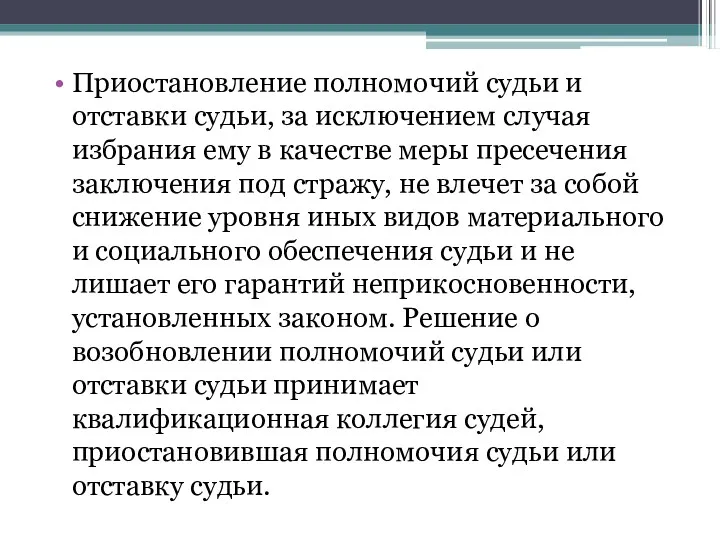 • Приостановление полномочий судьи и отставки судьи, за исключением случая избрания ему в качестве меры пресечения заключения под стражу, не влечет за собой снижение уровня иных видов материального и социального обеспечения судьи и не лишает его гарантий неприкосновенности, установленных законом. Решение о возобновлении полномочий судьи или отставки судьи принимает квалификационная коллегия судей, приостановившая полномочия судьи или отставку судьи.